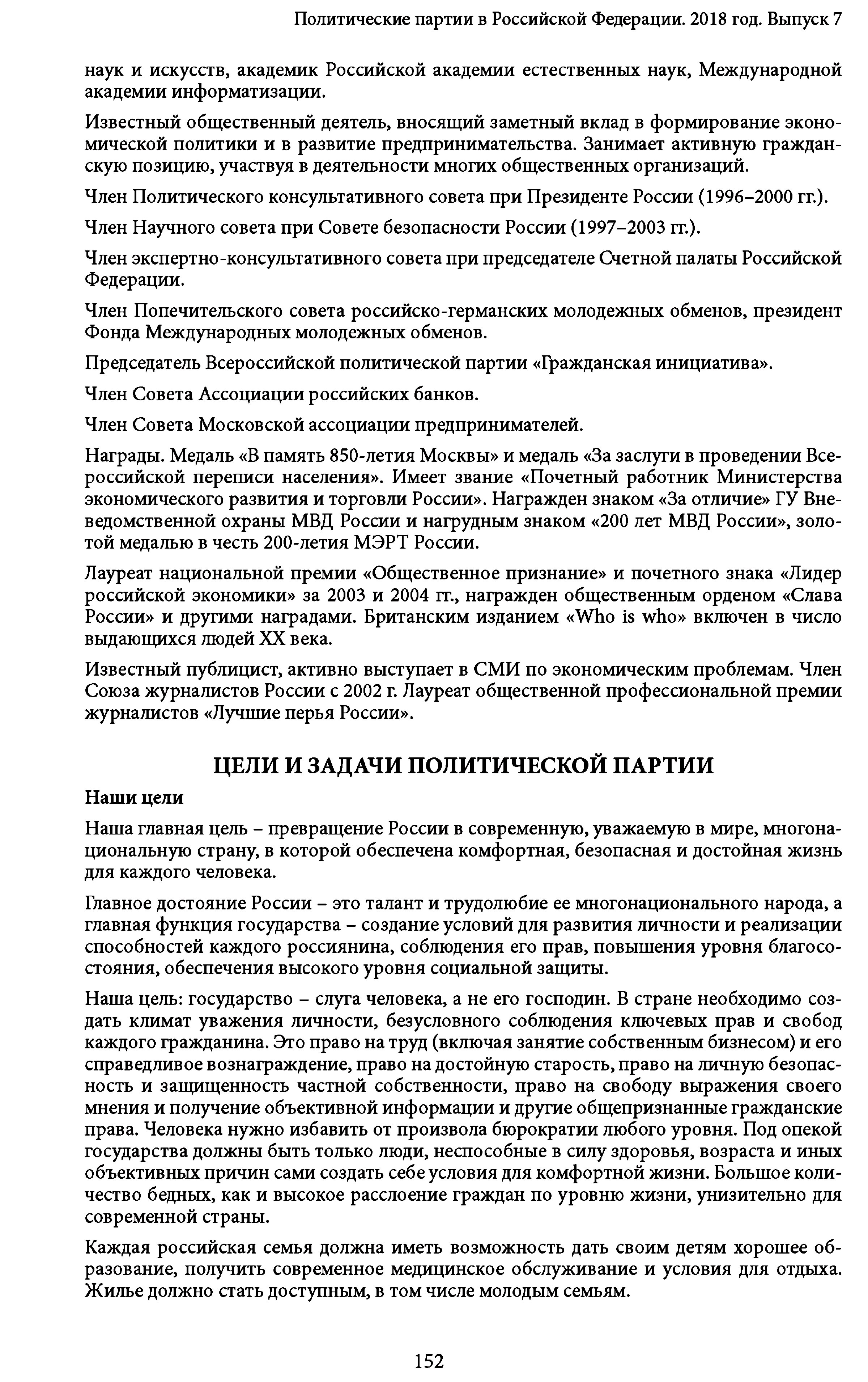 Политические партии в Российской Федерации. 2018 год. Выпуск 7

наук и искусств, академик Российской академии естественных наук, Международной академии информатизации.

Известный общественный деятель, вносящий заметный вклад в формирование экономической политики и в развитие предпринимательства. Занимает активную гражданскую позицию, участвуя в деятельности многих общественных организаций.

Член Политического консультативного совета при Президенте России (1996–2000 гг.).

Член Научного совета при Совете безопасности России (1997–2003 гг.).

Член экспертно-консультативного совета при председателе Счетной палаты Российской Федерации.

Член Попечительского совета российско-германских молодежных обменов, президент Фонда Международных молодежных обменов.

Председатель Всероссийской политической партии «Гражданская инициатива».

Член Совета Ассоциации российских банков.

Член Совета Московской ассоциации предпринимателей.

Награды. Медаль «В память 850-летия Москвы» и медаль «За заслуги в проведении Всероссийской переписи населения». Имеет звание «Почетный работник Министерства экономического развития и торговли России». Награжден знаком «За отличие» ГУ Вневедомственной охраны МВД России и нагрудным знаком «200 лет МВД России», золотой медалью в честь 200-летия МЭРТ России.

Лауреат национальной премии «Общественное признание» и почетного знака «Лидер российской экономики» за 2003 и 2004 гг., награжден общественным орденом «Слава России» и другими наградами. Британским изданием «Who is who» включен в число выдающихся людей XX века.

Известный публицист, активно выступает в СМИ по экономическим проблемам. Член Союза журналистов России с 2002 г. Лауреат общественной профессиональной премии журналистов «Лучшие перья России».

ЦЕЛИ И ЗАДАЧИ ПОЛИТИЧЕСКОЙ ПАРТИИ

Наши цели

Наша главная цель – превращение России в современную, уважаемую в мире, многонациональную страну, в которой обеспечена комфортная, безопасная и достойная жизнь для каждого человека.

Главное достояние России – это талант и трудолюбие ее многонационального народа, а главная функция государства – создание условий для развития личности и реализации способностей каждого россиянина, соблюдения его прав, повышения уровня благосостояния, обеспечения высокого уровня социальной защиты.

Наша цель: государство – слуга человека, а не его господин. В стране необходимо создать климат уважения личности, безусловного соблюдения ключевых прав и свобод каждого гражданина. Это право на труд (включая занятие собственным бизнесом) и его справедливое вознаграждение, право на достойную старость, право на личную безопасность и защищенность частной собственности, право на свободу выражения своего мнения и получение объективной информации и другие общепризнанные гражданские права. Человека нужно избавить от произвола бюрократии любого уровня. Под опекой государства должны быть только люди, неспособные в силу здоровья, возраста и иных объективных причин сами создать себе условия для комфортной жизни. Большое количество бедных, как и высокое расслоение граждан по уровню жизни, унизительно для современной страны.

Каждая российская семья должна иметь возможность дать своим детям хорошее образование, получить современное медицинское обслуживание и условия для отдыха. Жилье должно стать доступным, в том числе молодым семьям.

152